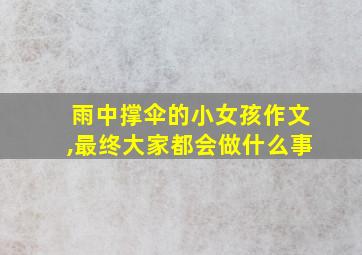 雨中撑伞的小女孩作文,最终大家都会做什么事